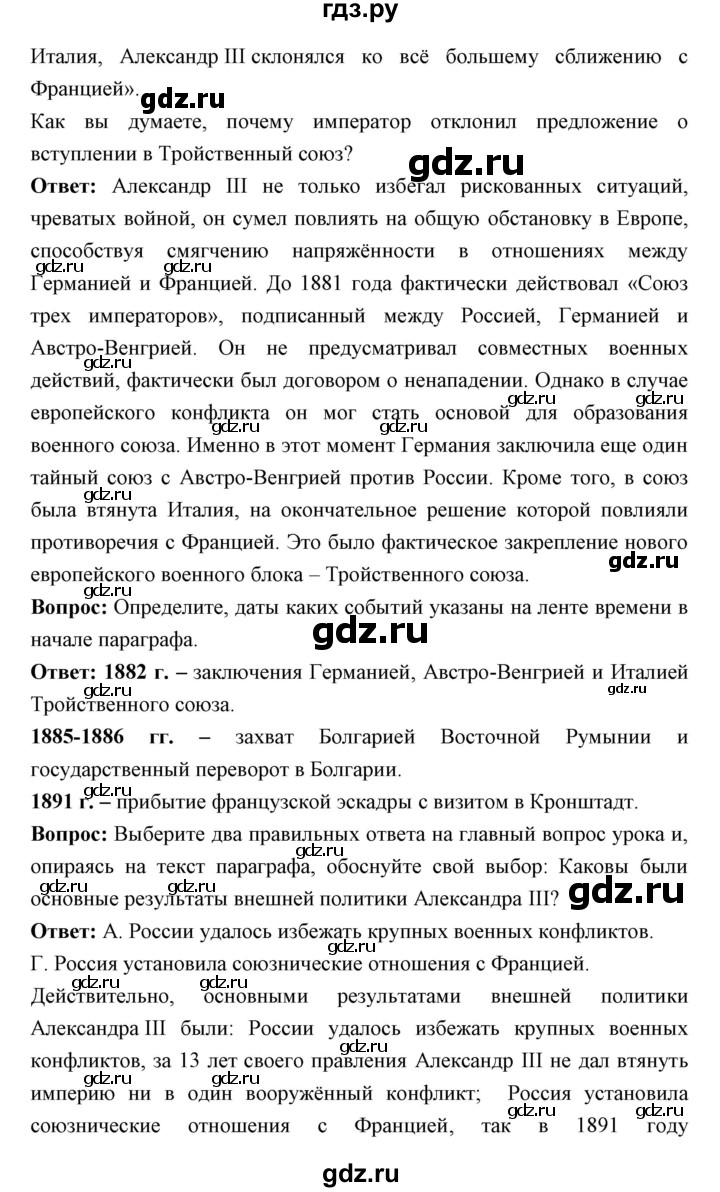 гдз.ру

Италия, Александр III склонялся ко всё большему сближению с Францией».

gdz.ru

Как вы думаете, почему император отклонил предложение о вступлении в Тройственный союз?

gdz.ru

**Ответ:** Александр III не только избегал рискованных ситуаций, чреватых войной, он сумел повлиять на общую обстановку в Европе, способствуя смягчению напряжённости в отношениях между Германией и Францией. До 1881 года фактически действовал «Союз трех императоров», подписанный между Россией, Германией и Австро-Венгрией. Он не предусматривал совместных военных действий, фактически был договором о ненападении. Однако в случае европейского конфликта он мог стать основой для образования военного союза. Именно в этот момент Германия заключила еще один тайный союз с Австро-Венгрией против России. Кроме того, в союз была втянута Италия, на окончательное решение которой повлияли противоречия с Францией. Это было фактическое закрепление нового европейского военного блока – Тройственного союза.

gdz.ru

**Вопрос:** Определите, даты каких событий указаны на ленте времени в начале параграфа.

gdz.ru

**Ответ: 1882 г. –** заключения Германией, Австро-Венгрией и Италией Тройственного союза.

**1885-1886 гг. –** захват Болгарией Восточной Румынии и государственный переворот в Болгарии.

**1891 г. –** прибытие французской эскадры с визитом в Кронштадт.

**Вопрос:** Выберите два правильных ответа на главный вопрос урока и, опираясь на текст параграфа, обоснуйте свой выбор: Каковы были основные результаты внешней политики Александра III?

gdz.ru

**Ответ:** А. России удалось избежать крупных военных конфликтов.

Г. Россия установила союзнические отношения с Францией.

Действительно, основными результатами внешней политики Александра III были: России удалось избежать крупных военных конфликтов, за 13 лет своего правления Александр III не дал втянуть империю ни в один вооружённый конфликт; Россия установила союзнические отношения с Францией, так в 1891 году

gdz.ru